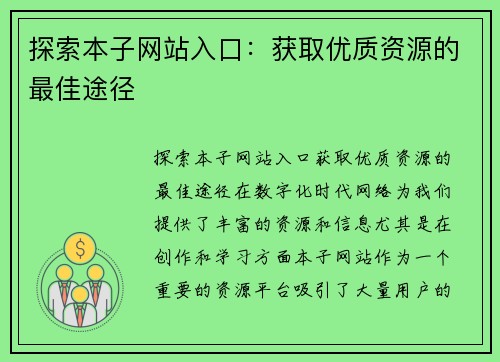 探索本子网站入口：获取优质资源的最佳途径

探索本子网站入口获取优质资源的最佳途径在数字化时代网络为我们提供了丰富的资源和信息尤其是在创作和学习方面本子网站作为一个重要的资源平台吸引了大量用户的

$